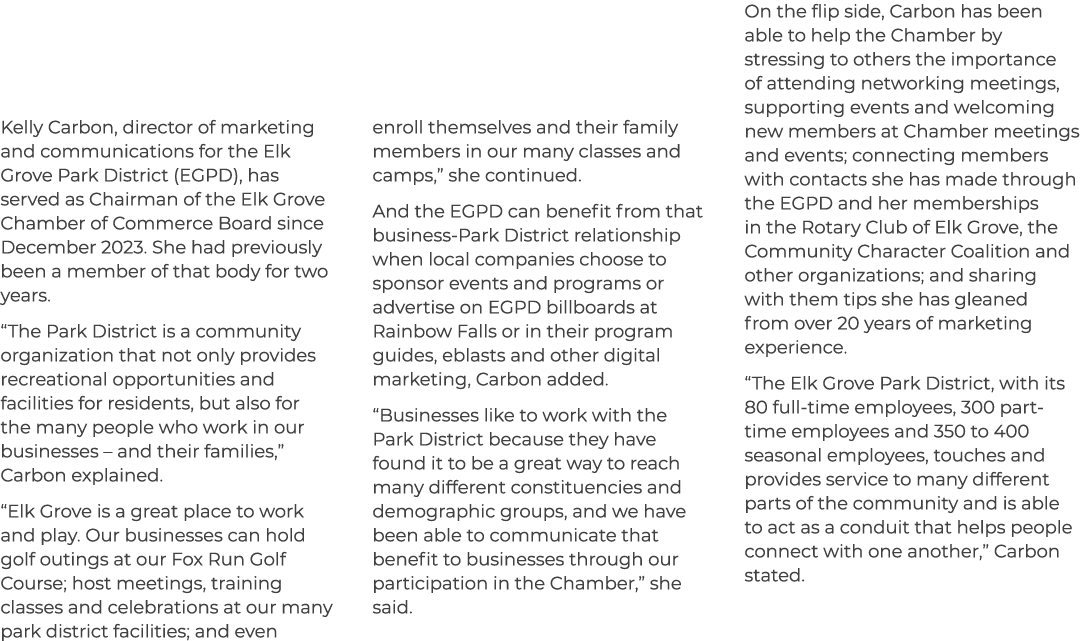 Kelly Carbon, director of marketing and communications for the Elk Grove Park District (EGPD), has served as Chairman of the Elk Grove Chamber of Commerce Board since December 2023. She had previously been a member of that body for two years.

"The Park District is a community organization that not only provides recreational opportunities and facilities for residents, but also for the many people who work in our businesses – and their families," Carbon explained.

"Elk Grove is a great place to work and play. Our businesses can hold golf outings at our Fox Run Golf Course; host meetings, training classes and celebrations at our many park district facilities; and even enroll themselves and their family members in our many classes and camps," she continued.

And the EGPD can benefit from that business-Park District relationship when local companies choose to sponsor events and programs or advertise on EGPD billboards at Rainbow Falls or in their program guides, eblasts and other digital marketing, Carbon added.

"Businesses like to work with the Park District because they have found it to be a great way to reach many different constituencies and demographic groups, and we have been able to communicate that benefit to businesses through our participation in the Chamber," she said.

On the flip side, Carbon has been able to help the Chamber by stressing to others the importance of attending networking meetings, supporting events and welcoming new members at Chamber meetings and events; connecting members with contacts she has made through the EGPD and her memberships in the Rotary Club of Elk Grove, the Community Character Coalition and other organizations; and sharing with them tips she has gleaned from over 20 years of marketing experience.

"The Elk Grove Park District, with its 80 full-time employees, 300 part-time employees and 350 to 400 seasonal employees, touches and provides service to many different parts of the community and is able to act as a conduit that helps people connect with one another," Carbon stated.